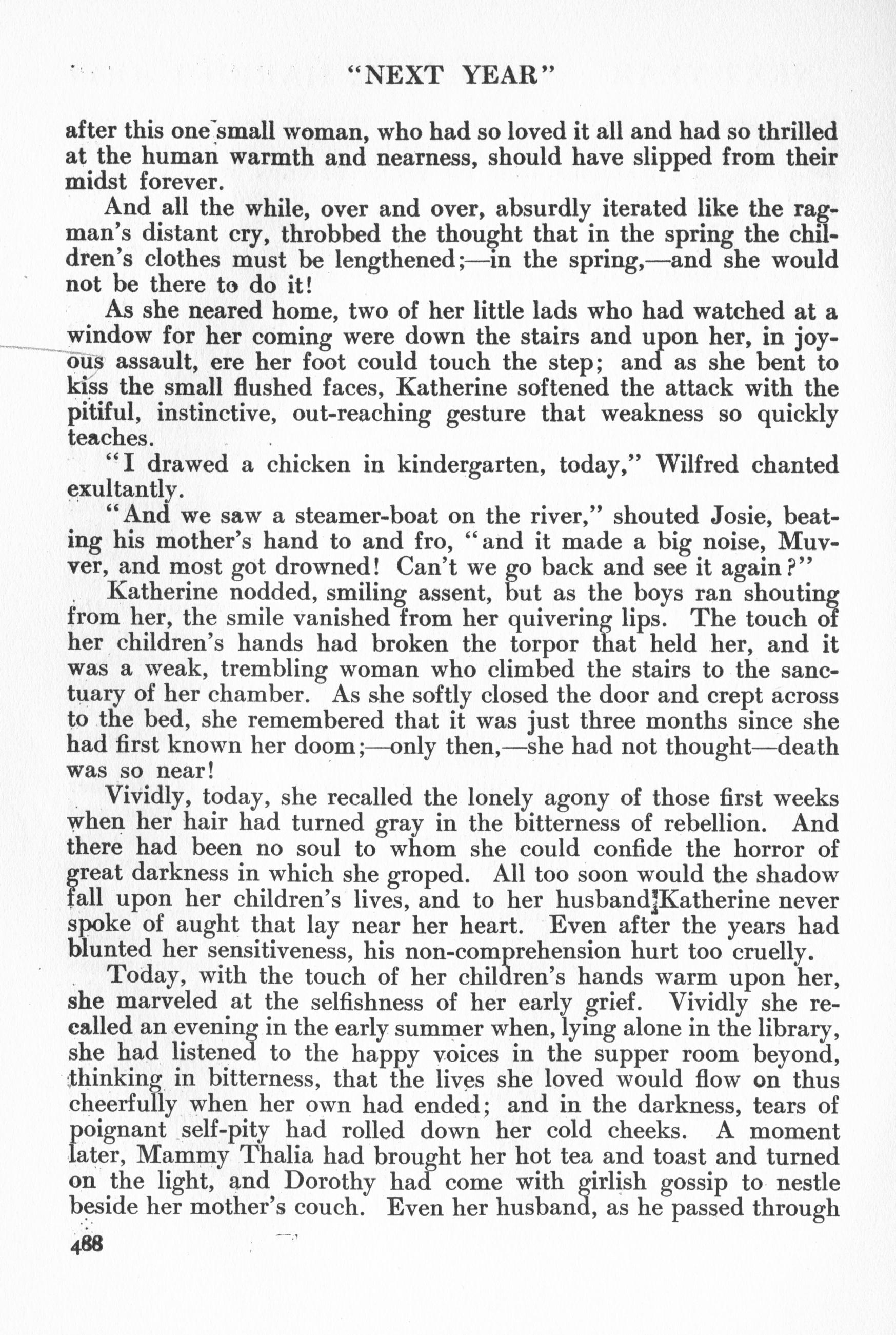 "NEXT YEAR"

after this one small woman, who had so loved it all and had so thrilled at the human warmth and nearness, should have slipped from their midst forever.

And all the while, over and over, absurdly iterated like the ragman's distant cry, throbbed the thought that in the spring the children's clothes must be lengthened;—in the spring,—and she would not be there to do it!

As she neared home, two of her little lads who had watched at a window for her coming were down the stairs and upon her, in joyous assault, ere her foot could touch the step; and as she bent to kiss the small flushed faces, Katherine softened the attack with the pitiful, instinctive, out-reaching gesture that weakness so quickly teaches.

"I drawed a chicken in kindergarten, today," Wilfred chanted exultantly.

"And we saw a steamer-boat on the river," shouted Josie, beating his mother's hand to and fro, "and it made a big noise, Muvver, and most got drowned! Can't we go back and see it again?"

Katherine nodded, smiling assent, but as the boys ran shouting from her, the smile vanished from her quivering lips. The touch of her children's hands had broken the torpor that held her, and it was a weak, trembling woman who climbed the stairs to the sanctuary of her chamber. As she softly closed the door and crept across to the bed, she remembered that it was just three months since she had first known her doom;—only then,—she had not thought—death was so near!

Vividly, today, she recalled the lonely agony of those first weeks when her hair had turned gray in the bitterness of rebellion. And there had been no soul to whom she could confide the horror of great darkness in which she groped. All too soon would the shadow fall upon her children's lives, and to her husband Katherine never spoke of aught that lay near her heart. Even after the years had blunted her sensitiveness, his non-comprehension hurt too cruelly.

Today, with the touch of her children's hands warm upon her, she marveled at the selfishness of her early grief. Vividly she recalled an evening in the early summer when, lying alone in the library, she had listened to the happy voices in the supper room beyond, thinking in bitterness, that the lives she loved would flow on thus cheerfully when her own had ended; and in the darkness, tears of poignant self-pity had rolled down her cold cheeks. A moment later, Mammy Thalia had brought her hot tea and toast and turned on the light, and Dorothy had come with girlish gossip to nestle beside her mother's couch. Even her husband, as he passed through

488